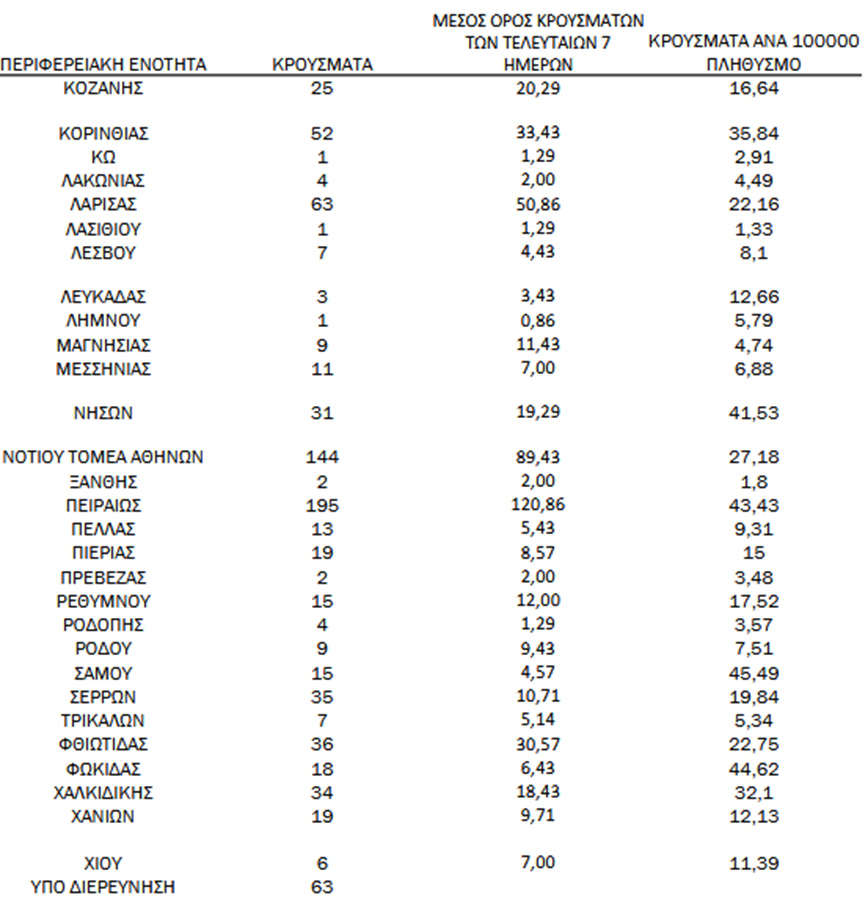 | ΠΕΡΙΦΕΡΕΙΑΚΗ ΕΝΟΤΗΤΑ | ΚΡΟΥΣΜΑΤΑ | ΜΕΣΟΣ ΟΡΟΣ ΚΡΟΥΣΜΑΤΩΝ ΤΩΝ ΤΕΛΕΥΤΑΙΩΝ 7 ΗΜΕΡΩΝ | ΚΡΟΥΣΜΑΤΑ ΑΝΑ 100000 ΠΛΗΘΥΣΜΟ |
|---|---|---|---|
| ΚΟΖΑΝΗΣ | 25 | 20,29 | 16,64 |
| ΚΟΡΙΝΘΙΑΣ | 52 | 33,43 | 35,84 |
| ΚΩ | 1 | 1,29 | 2,91 |
| ΛΑΚΩΝΙΑΣ | 4 | 2,00 | 4,49 |
| ΛΑΡΙΣΑΣ | 63 | 50,86 | 22,16 |
| ΛΑΣΙΘΙΟΥ | 1 | 1,29 | 1,33 |
| ΛΕΣΒΟΥ | 7 | 4,43 | 8,1 |
| ΛΕΥΚΑΔΑΣ | 3 | 3,43 | 12,66 |
| ΛΗΜΝΟΥ | 1 | 0,86 | 5,79 |
| ΜΑΓΝΗΣΙΑΣ | 9 | 11,43 | 4,74 |
| ΜΕΣΣΗΝΙΑΣ | 11 | 7,00 | 6,88 |
| ΝΗΣΩΝ | 31 | 19,29 | 41,53 |
| ΝΟΤΙΟΥ ΤΟΜΕΑ ΑΘΗΝΩΝ | 144 | 89,43 | 27,18 |
| ΞΑΝΘΗΣ | 2 | 2,00 | 1,8 |
| ΠΕΙΡΑΙΩΣ | 195 | 120,86 | 43,43 |
| ΠΕΛΛΑΣ | 13 | 5,43 | 9,31 |
| ΠΙΕΡΙΑΣ | 19 | 8,57 | 15 |
| ΠΡΕΒΕΖΑΣ | 2 | 2,00 | 3,48 |
| ΡΕΘΥΜΝΟΥ | 15 | 12,00 | 17,52 |
| ΡΟΔΟΠΗΣ | 4 | 1,29 | 3,57 |
| ΡΟΔΟΥ | 9 | 9,43 | 7,51 |
| ΣΑΜΟΥ | 15 | 4,57 | 45,49 |
| ΣΕΡΡΩΝ | 35 | 10,71 | 19,84 |
| ΤΡΙΚΑΛΩΝ | 7 | 5,14 | 5,34 |
| ΦΘΙΩΤΙΔΑΣ | 36 | 30,57 | 22,75 |
| ΦΩΚΙΔΑΣ | 18 | 6,43 | 44,62 |
| ΧΑΛΚΙΔΙΚΗΣ | 34 | 18,43 | 32,1 |
| ΧΑΝΙΩΝ | 19 | 9,71 | 12,13 |
| ΧΙΟΥ | 6 | 7,00 | 11,39 |
| ΥΠΟ ΔΙΕΡΕΥΝΗΣΗ | 63 | | |